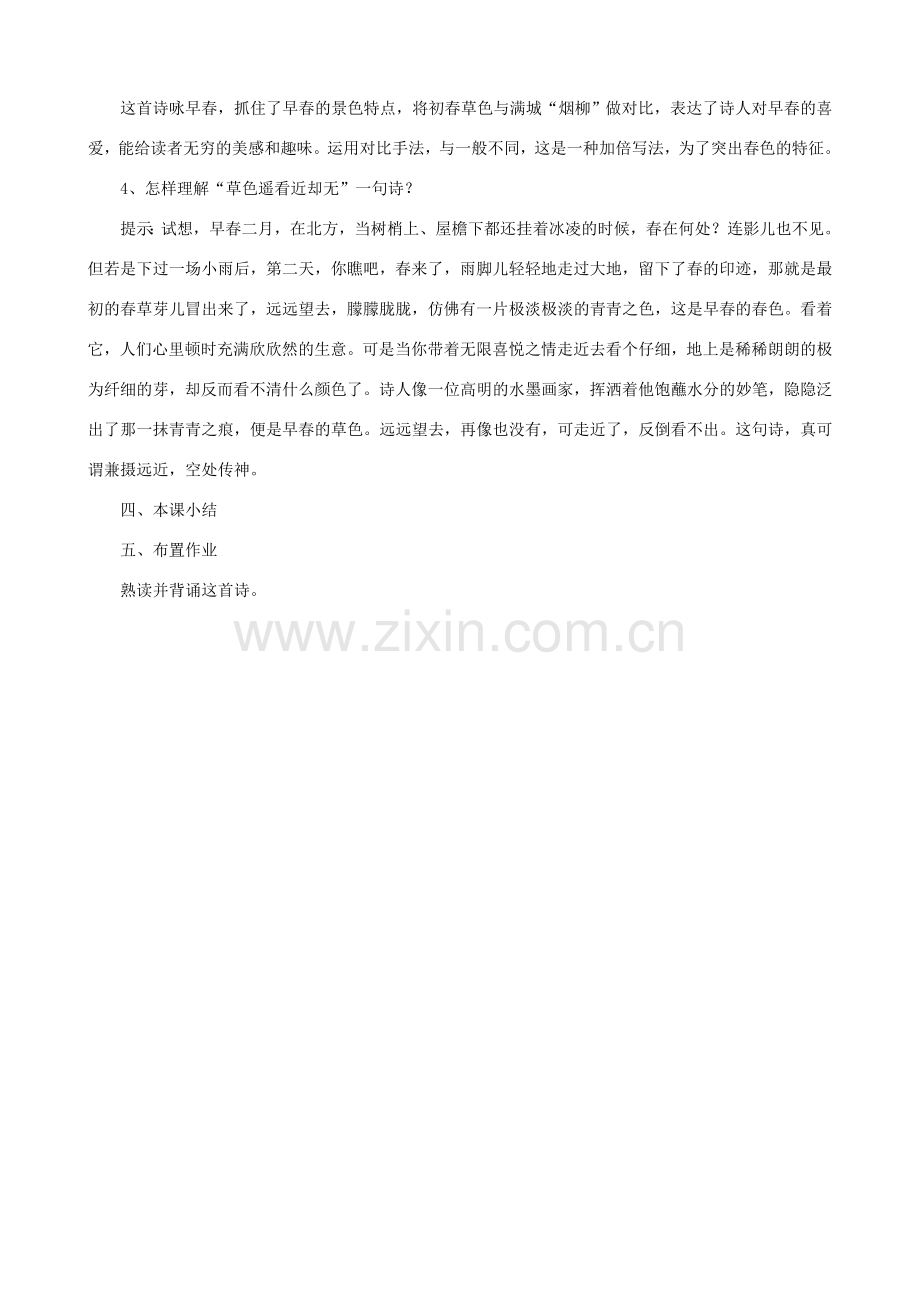 这首诗咏早春，抓住了早春的景色特点，将初春草色与满城“烟柳”做对比，表达了诗人对早春的喜爱，能给读者无穷的美感和趣味。运用对比手法，与一般不同，这是一种加倍写法，为了突出春色的特征。

4、怎样理解“草色遥看近却无”一句诗？

提示 试想，早春二月，在北方，当树梢上、屋檐下都还挂着冰凌的时候，春在何处？连影儿也不见。但若是下过一场小雨后，第二天，你瞧吧，春来了，雨脚儿轻轻地走过大地，留下了春的印迹，那就是最初的春草芽儿冒出来了，远远望去，朦朦胧胧，仿佛有一片极淡极淡的青青之色，这是早春的春色。看着它，人们心里顿时充满欣欣然的生意。可是当你带着无限喜悦之情走近去看个仔细，地上是稀稀朗朗的极为纤细的芽，却反而看不清什么颜色了。诗人像一位高明的水墨画家，挥洒着他饱蘸水分的妙笔，隐隐泛出了那一抹青青之痕，便是早春的草色。远远望去，再像也没有，可走近了，反倒看不出。这句诗，真可谓兼摄远近，空处传神。

四、本课小结

五、布置作业

熟读并背诵这首诗。

www.zixin.com.cn